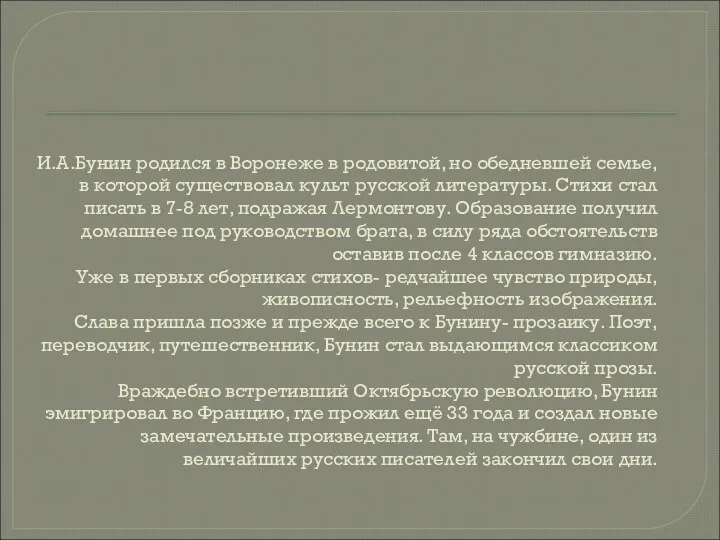 И.А.Бунин родился в Воронеже в родовитой, но обедневшей семье, в которой существовал культ русской литературы. Стихи стал писать в 7-8 лет, подражая Лермонтову. Образование получил домашнее под руководством брата, в силу ряда обстоятельств оставив после 4 классов гимназию.
Уже в первых сборниках стихов- редчайшее чувство природы, живописность, рельефность изображения.
Слава пришла позже и прежде всего к Бунину- прозаику. Поэт, переводчик, путешественник, Бунин стал выдающимся классиком русской прозы.
Враждебно встретивший Октябрьскую революцию, Бунин эмигрировал во Францию, где прожил ещё 33 года и создал новые замечательные произведения. Там, на чужбине, один из величайших русских писателей закончил свои дни.